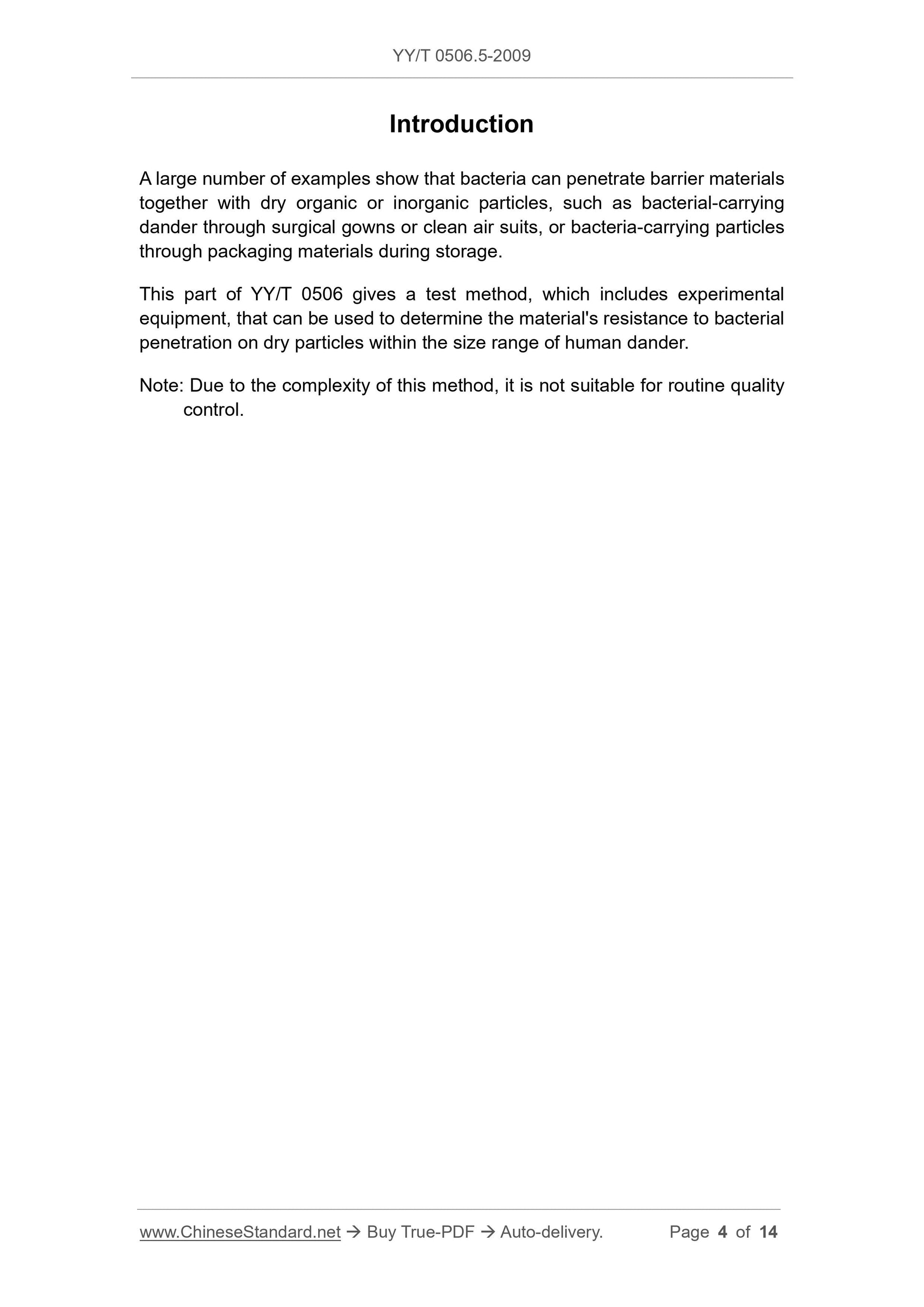 YY/T 0506.5-2009

Introduction

A large number of examples show that bacteria can penetrate barrier materials together with dry organic or inorganic particles, such as bacterial-carrying dander through surgical gowns or clean air suits, or bacteria-carrying particles through packaging materials during storage.

This part of YY/T 0506 gives a test method, which includes experimental equipment, that can be used to determine the material's resistance to bacterial penetration on dry particles within the size range of human dander.

Note: Due to the complexity of this method, it is not suitable for routine quality control.

www.ChineseStandard.net → Buy True-PDF → Auto-delivery. Page 4 of 14